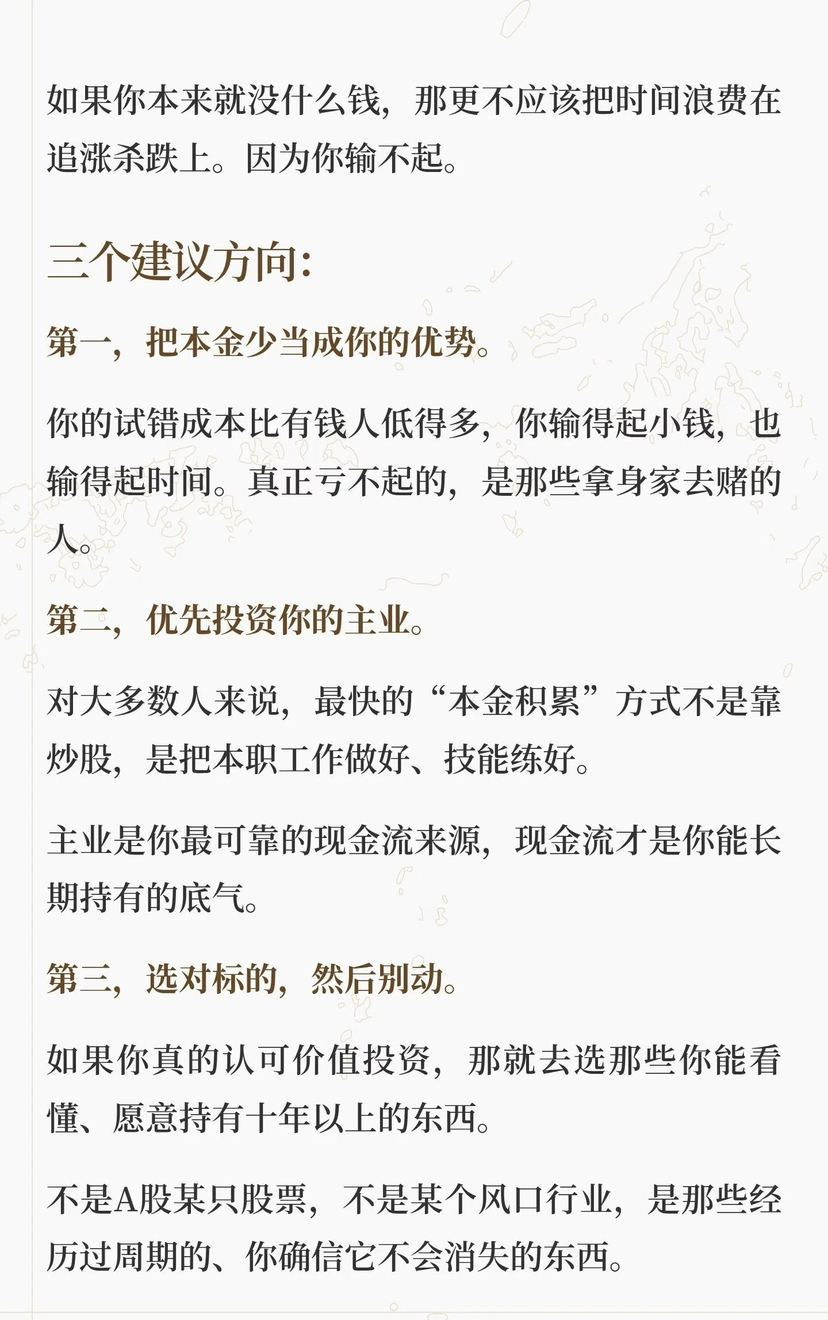 如果你本来就没什么钱，那更不应该把时间浪费在追涨杀跌上。因为你输不起。

三个建议方向：

第一，把本金少当成你的优势。

你的试错成本比有钱人低得多，你输得起小钱，也输得起时间。真正亏不起的，是那些拿身家去赌的人。

第二，优先投资你的主业。

对大多数人来说，最快的“本金积累”方式不是靠炒股，是把本职工作做好、技能练好。

主业是你最可靠的现金流来源，现金流才是你能长期持有的底气。

第三，选对标的，然后别动。

如果你真的认可价值投资，那就去选那些你能看懂、愿意持有十年以上的东西。

不是A股某只股票，不是某个风口行业，是那些经历过周期的、你确信它不会消失的东西。